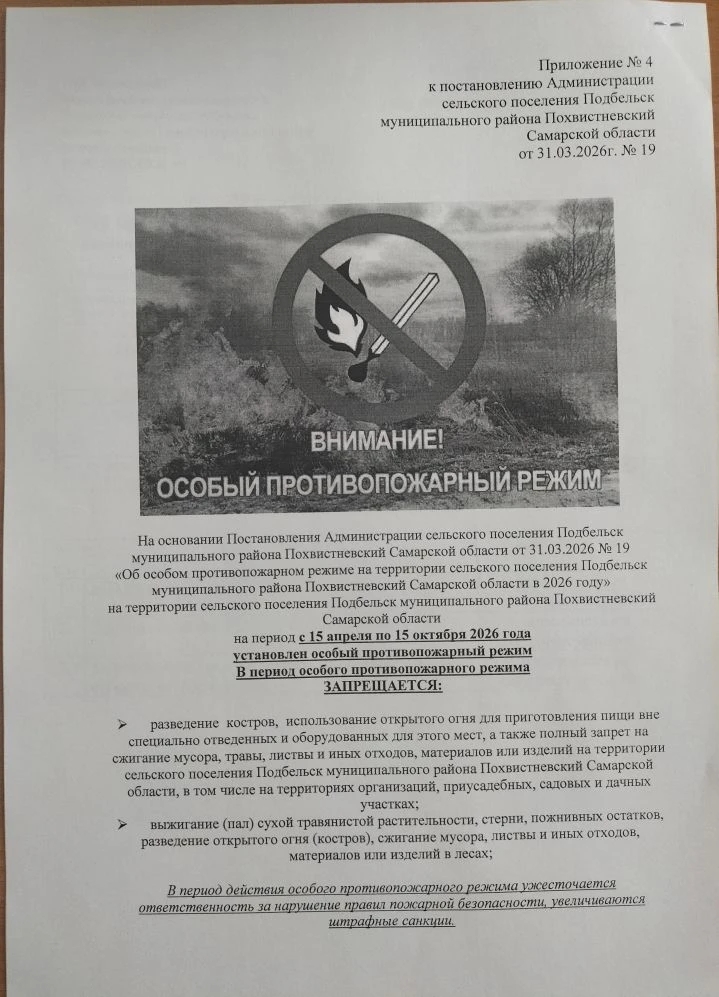 Приложение № 4
к постановлению Администрации
сельского поселения Подбельск
муниципального района Похвистневский
Самарской области
от 31.03.2026г. № 19

ВНИМАНИЕ!
ОСОБЫЙ ПРОТИВОПОЖАРНЫЙ РЕЖИМ

На основании Постановления Администрации сельского поселения Подбельск муниципального района Похвистневский Самарской области от 31.03.2026 № 19 «Об особом противопожарном режиме на территории сельского поселения Подбельск муниципального района Похвистневский Самарской области в 2026 году» на территории сельского поселения Подбельск муниципального района Похвистневский Самарской области
на период с 15 апреля по 15 октября 2026 года
установлен особый противопожарный режим
В период особого противопожарного режима
ЗАПРЕЩАЕТСЯ:

➢ разведение костров, использование открытого огня для приготовления пищи вне специально отведенных и оборудованных для этого мест, а также полный запрет на сжигание мусора, травы, листвы и иных отходов, материалов или изделий на территории сельского поселения Подбельск муниципального района Похвистневский Самарской области, в том числе на территориях организаций, приусадебных, садовых и дачных участках;
➢ выжигание (пал) сухой травянистой растительности, стерни, пожнивных остатков, разведение открытого огня (костров), сжигание мусора, листвы и иных отходов, материалов или изделий в лесах;

В период действия особого противопожарного режима ужесточается ответственность за нарушение правил пожарной безопасности, увеличиваются штрафные санкции.